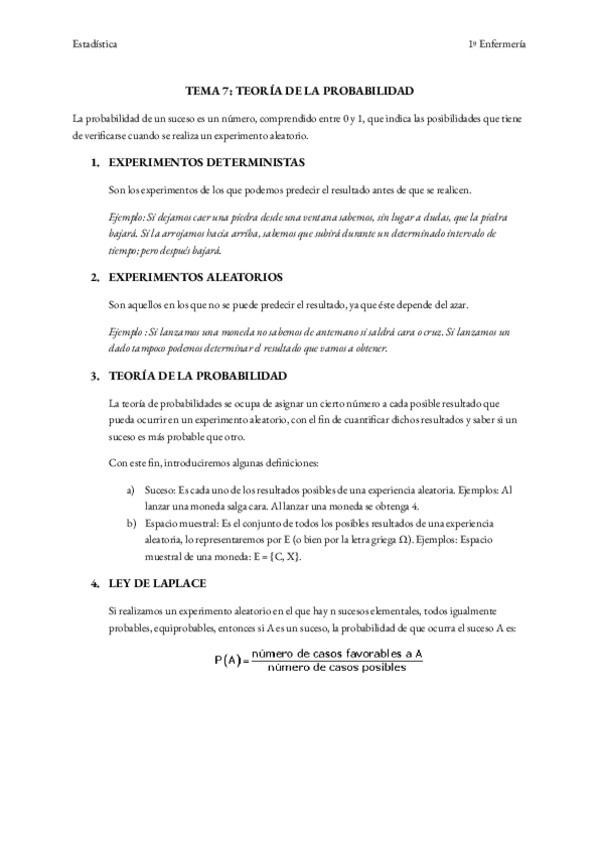 Estadística

1º Enfermería

TEMA 7: TEORÍA DE LA PROBABILIDAD

La probabilidad de un suceso es un número, comprendido entre 0 y 1, que indica las posibilidades que tiene de verificarse cuando se realiza un experimento aleatorio.

1. EXPERIMENTOS DETERMINISTAS

Son los experimentos de los que podemos predecir el resultado antes de que se realicen.

Ejemplo: Si dejamos caer una piedra desde una ventana sabemos, sin lugar a dudas, que la piedra bajará. Si la arrojamos hacia arriba, sabemos que subirá durante un determinado intervalo de tiempo; pero después bajará.

2. EXPERIMENTOS ALEATORIOS

Son aquellos en los que no se puede predecir el resultado, ya que éste depende del azar.

Ejemplo : Si lanzamos una moneda no sabemos de antemano si saldrá cara o cruz. Si lanzamos un dado tampoco podemos determinar el resultado que vamos a obtener.

3. TEORÍA DE LA PROBABILIDAD

La teoría de probabilidades se ocupa de asignar un cierto número a cada posible resultado que pueda ocurrir en un experimento aleatorio, con el fin de cuantificar dichos resultados y saber si un suceso es más probable que otro.

Con este fin, introduciremos algunas definiciones:

a) Suceso: Es cada uno de los resultados posibles de una experiencia aleatoria. Ejemplos: Al lanzar una moneda salga cara. Al lanzar una moneda se obtenga 4.
b) Espacio muestral: Es el conjunto de todos los posibles resultados de una experiencia aleatoria, lo representaremos por E (o bien por la letra griega Ω). Ejemplos: Espacio muestral de una moneda: E = {C, X}.

4. LEY DE LAPLACE

Si realizamos un experimento aleatorio en el que hay n sucesos elementales, todos igualmente probables, equiprobables, entonces si A es un suceso, la probabilidad de que ocurra el suceso A es:

$P(A) = \frac{\text{número de casos favorables a A}}{\text{número de casos posibles}}$